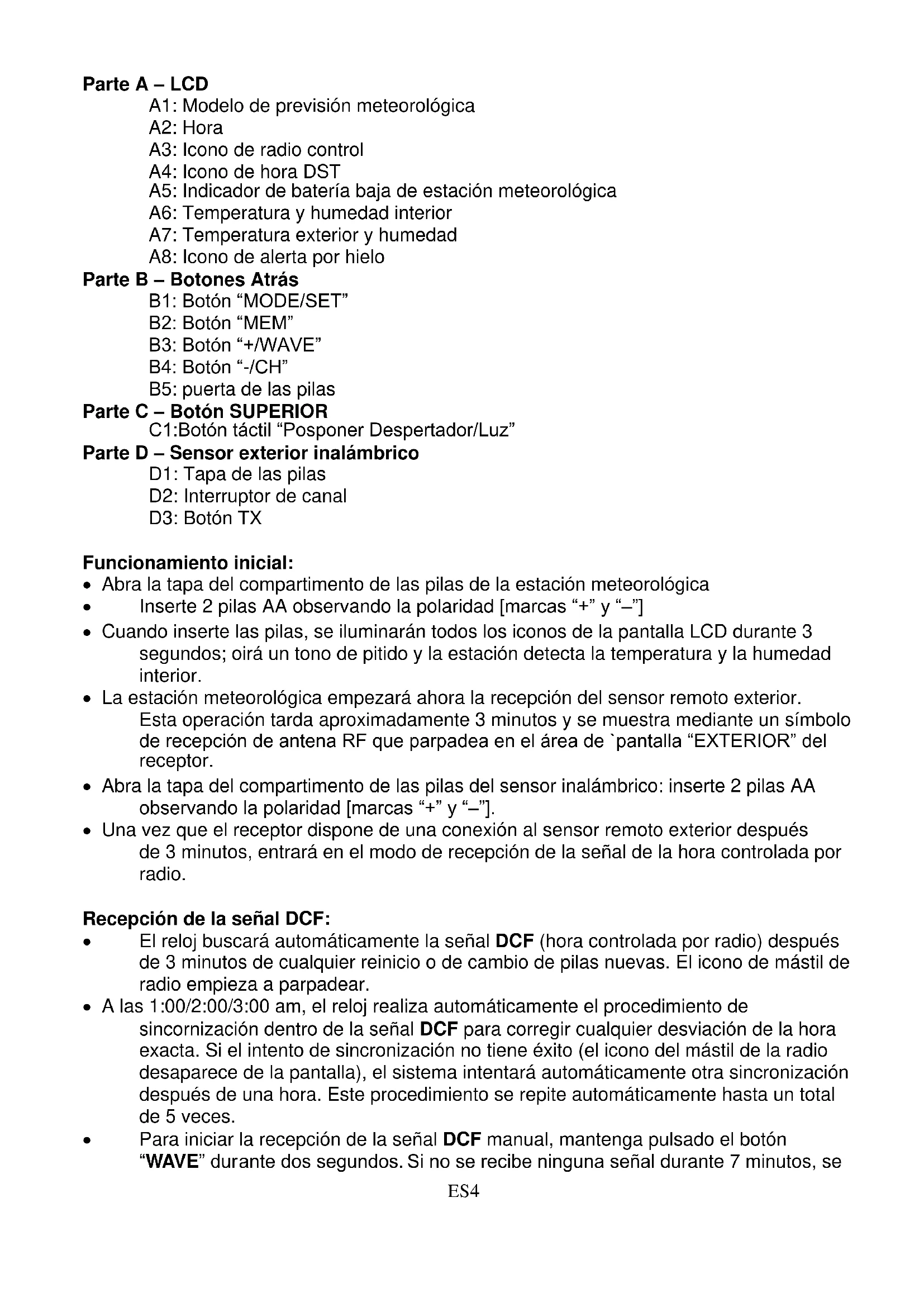 Parte A – LCD
A1: Modelo de previsión meteorológica
A2: Hora
A3: Icono de radio control
A4: Icono de hora DST
A5: Indicador de batería baja de estación meteorológica
A6: Temperatura y humedad interior
A7: Temperatura exterior y humedad
A8: Icono de alerta por hielo
Parte B – Botones Atrás
B1: Botón “MODE/SET”
B2: Botón “MEM”
B3: Botón “+/WAVE”
B4: Botón “-/CH”
B5: puerta de las pilas
Parte C – Botón SUPERIOR
C1:Botón táctil “Posponer Despertador/Luz”
Parte D – Sensor exterior inalámbrico
D1: Tapa de las pilas
D2: Interruptor de canal
D3: Botón TX

Funcionamiento inicial:
• Abra la tapa del compartimento de las pilas de la estación meteorológica
• Inserte 2 pilas AA observando la polaridad [marcas “+” y “–”]
• Cuando inserte las pilas, se iluminarán todos los iconos de la pantalla LCD durante 3 segundos; oirá un tono de pitido y la estación detecta la temperatura y la humedad interior.
• La estación meteorológica empezará ahora la recepción del sensor remoto exterior. Esta operación tarda aproximadamente 3 minutos y se muestra mediante un símbolo de recepción de antena RF que parpadea en el área de `pantalla “EXTERIOR” del receptor.
• Abra la tapa del compartimento de las pilas del sensor inalámbrico: inserte 2 pilas AA observando la polaridad [marcas “+” y “–”].
• Una vez que el receptor dispone de una conexión al sensor remoto exterior después de 3 minutos, entrará en el modo de recepción de la señal de la hora controlada por radio.

Recepción de la señal DCF:
• El reloj buscará automáticamente la señal DCF (hora controlada por radio) después de 3 minutos de cualquier reinicio o de cambio de pilas nuevas. El icono de mástil de radio empieza a parpadear.
• A las 1:00/2:00/3:00 am, el reloj realiza automáticamente el procedimiento de sincornización dentro de la señal DCF para corregir cualquier desviación de la hora exacta. Si el intento de sincronización no tiene éxito (el icono del mástil de la radio desaparece de la pantalla), el sistema intentará automáticamente otra sincronización después de una hora. Este procedimiento se repite automáticamente hasta un total de 5 veces.
• Para iniciar la recepción de la señal DCF manual, mantenga pulsado el botón “WAVE” durante dos segundos. Si no se recibe ninguna señal durante 7 minutos, se

ES4